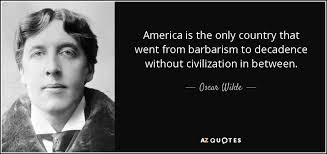 America is the only country that went from barbarism to decadence without civilization in between.

— Oscar Wilde —

AZ QUOTES